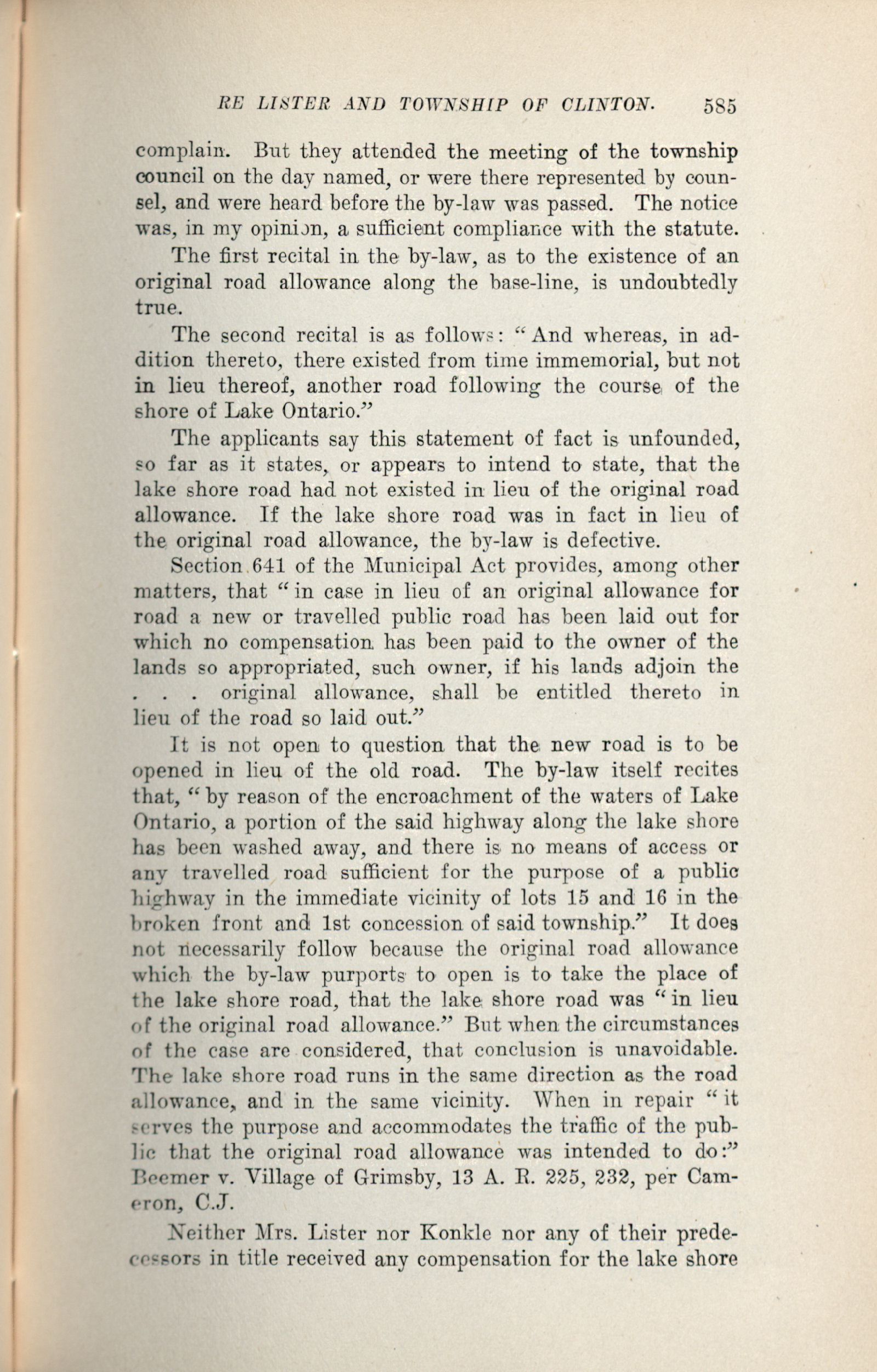 RE LISTER AND TOWNSHIP OF CLINTON. 585

complain. But they attended the meeting of the township council on the day named, or were there represented by counsel, and were heard before the by-law was passed. The notice was, in my opinion, a sufficient compliance with the statute.

The first recital in the by-law, as to the existence of an original road allowance along the base-line, is undoubtedly true.

The second recital is as follows: "And whereas, in addition thereto, there existed from time immemorial, but not in lieu thereof, another road following the course of the shore of Lake Ontario."

The applicants say this statement of fact is unfounded, so far as it states, or appears to intend to state, that the lake shore road had not existed in lieu of the original road allowance. If the lake shore road was in fact in lieu of the original road allowance, the by-law is defective.

Section 641 of the Municipal Act provides, among other matters, that "in case in lieu of an original allowance for road a new or travelled public road has been laid out for which no compensation has been paid to the owner of the lands so appropriated, such owner, if his lands adjoin the . . . original allowance, shall be entitled thereto in lieu of the road so laid out."

It is not open to question that the new road is to be opened in lieu of the old road. The by-law itself recites that, "by reason of the encroachment of the waters of Lake Ontario, a portion of the said highway along the lake shore has been washed away, and there is no means of access or any travelled road sufficient for the purpose of a public highway in the immediate vicinity of lots 15 and 16 in the broken front and 1st concession of said township." It does not necessarily follow because the original road allowance which the by-law purports to open is to take the place of the lake shore road, that the lake shore road was "in lieu of the original road allowance." But when the circumstances of the case are considered, that conclusion is unavoidable. The lake shore road runs in the same direction as the road allowance, and in the same vicinity. When in repair "it serves the purpose and accommodates the traffic of the public that the original road allowance was intended to do:" Beemer v. Village of Grimsby, 13 A. R. 225, 232, per Cameron, C.J.

Neither Mrs. Lister nor Konkle nor any of their predecessors in title received any compensation for the lake shore